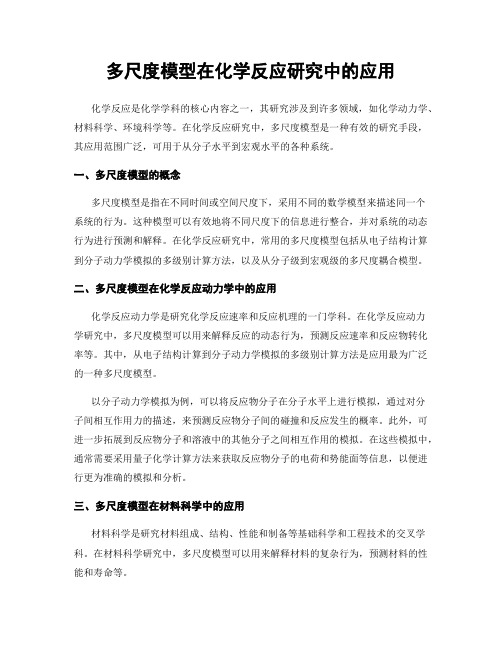 多尺度模型在化学反应研究中的应用

化学反应是化学学科的核心内容之一，其研究涉及到许多领域，如化学动力学、材料科学、环境科学等。在化学反应研究中，多尺度模型是一种有效的研究手段，其应用范围广泛，可用于从分子水平到宏观水平的各种系统。

一、多尺度模型的概念

多尺度模型是指在不同时间或空间尺度下，采用不同的数学模型来描述同一个系统的行为。这种模型可以有效地将不同尺度下的信息进行整合，并对系统的动态行为进行预测和解释。在化学反应研究中，常用的多尺度模型包括从电子结构计算到分子动力学模拟的多级别计算方法，以及从分子级到宏观级的多尺度耦合模型。

二、多尺度模型在化学反应动力学中的应用

化学反应动力学是研究化学反应速率和反应机理的一门学科。在化学反应动力学研究中，多尺度模型可以用来解释反应的动态行为，预测反应速率和反应物转化率等。其中，从电子结构计算到分子动力学模拟的多级别计算方法是应用最为广泛的一种多尺度模型。

以分子动力学模拟为例，可以将反应物分子在分子水平上进行模拟，通过对分子间相互作用力的描述，来预测反应物分子间的碰撞和反应发生的概率。此外，可进一步拓展到反应物分子和溶液中的其他分子之间相互作用的模拟。在这些模拟中，通常需要采用量子化学计算方法来获取反应物分子的电荷和势能面等信息，以便进行更为准确的模拟和分析。

三、多尺度模型在材料科学中的应用

材料科学是研究材料组成、结构、性能和制备等基础科学和工程技术的交叉学科。在材料科学研究中，多尺度模型可以用来解释材料的复杂行为，预测材料的性能和寿命等。